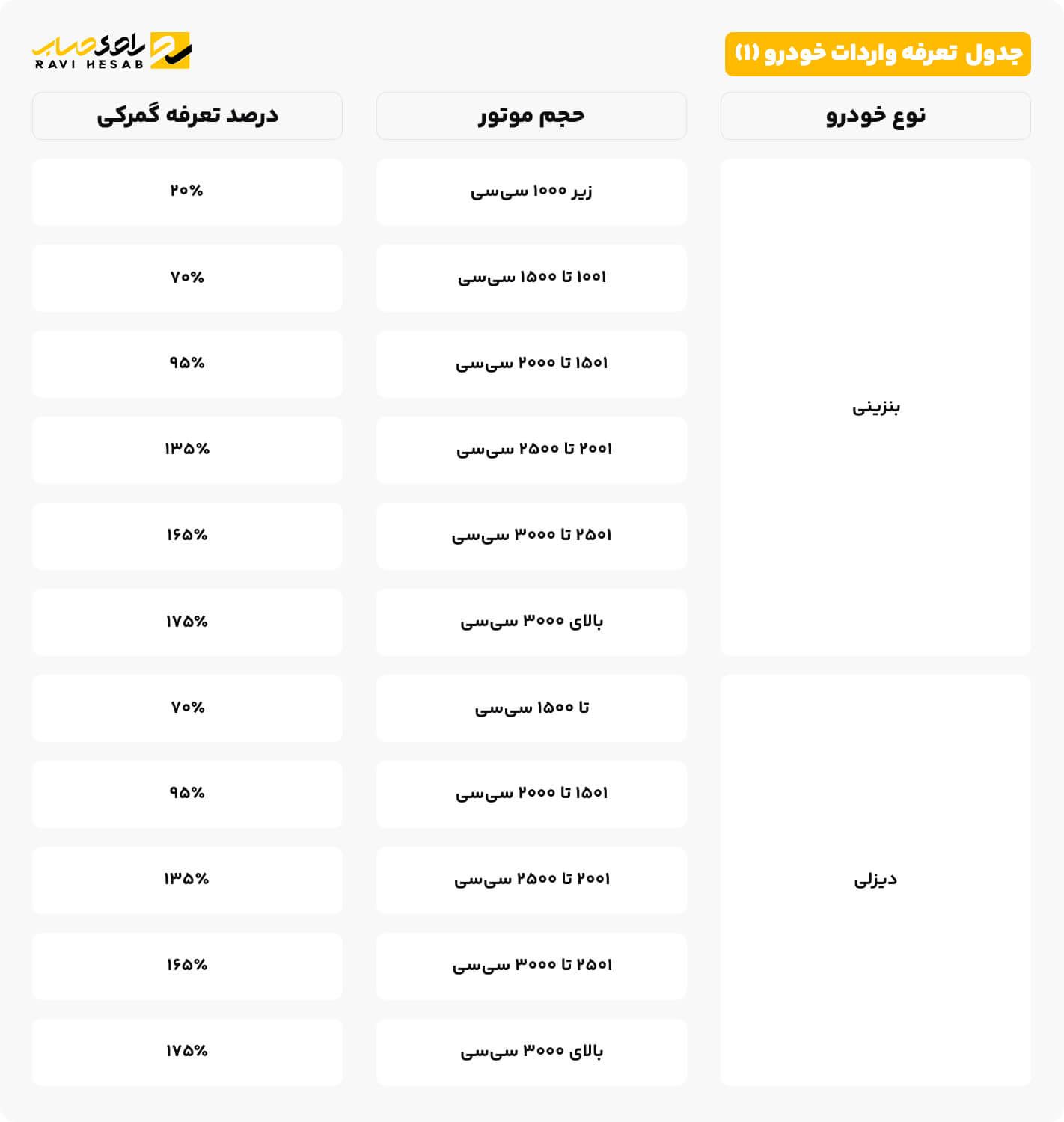 جدول تعرفه واردات خودرو (۱)

راوی حساب
RAVI HESAB

| نوع خودرو | حجم موتور | درصد تعرفه گمرکی |
|---|---|---|
| بنزینی | زیر ۱۰۰۰ سی‌سی | ۲۰% |
| | ۱۰۰۱ تا ۱۵۰۰ سی‌سی | ۷۰% |
| | ۱۵۰۱ تا ۲۰۰۰ سی‌سی | ۹۵% |
| | ۲۰۰۱ تا ۲۵۰۰ سی‌سی | ۱۳۵% |
| | ۲۵۰۱ تا ۳۰۰۰ سی‌سی | ۱۶۵% |
| | بالای ۳۰۰۰ سی‌سی | ۱۷۵% |
| دیزلی | تا ۱۵۰۰ سی‌سی | ۷۰% |
| | ۱۵۰۱ تا ۲۰۰۰ سی‌سی | ۹۵% |
| | ۲۰۰۱ تا ۲۵۰۰ سی‌سی | ۱۳۵% |
| | ۲۵۰۱ تا ۳۰۰۰ سی‌سی | ۱۶۵% |
| | بالای ۳۰۰۰ سی‌سی | ۱۷۵% |